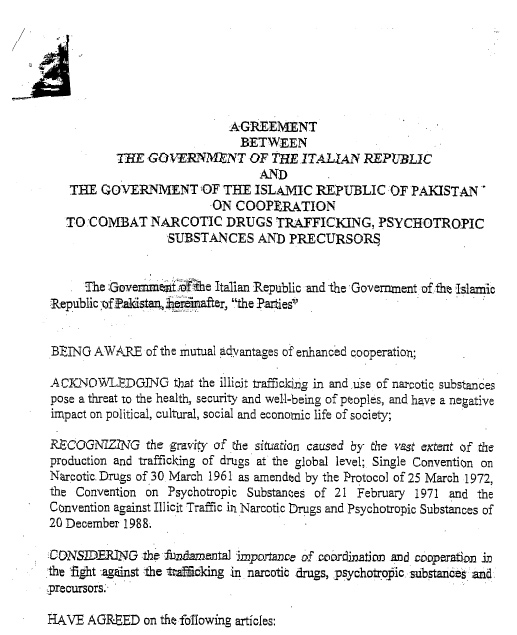 AGREEMENT
BETWEEN
THE GOVERNMENT OF THE ITALIAN REPUBLIC
AND
THE GOVERNMENT OF THE ISLAMIC REPUBLIC OF PAKISTAN
ON COOPERATION
TO COMBAT NARCOTIC DRUGS TRAFFICKING, PSYCHOTROPIC SUBSTANCES AND PRECURSORS

The Government of the Italian Republic and the Government of the Islamic Republic of Pakistan, hereinafter, "the Parties"

BEING AWARE of the mutual advantages of enhanced cooperation;

ACKNOWLEDGING that the illicit trafficking in and use of narcotic substances pose a threat to the health, security and well-being of peoples, and have a negative impact on political, cultural, social and economic life of society;

RECOGNIZING the gravity of the situation caused by the vast extent of the production and trafficking of drugs at the global level; Single Convention on Narcotic Drugs of 30 March 1961 as amended by the Protocol of 25 March 1972, the Convention on Psychotropic Substances of 21 February 1971 and the Convention against Illicit Traffic in Narcotic Drugs and Psychotropic Substances of 20 December 1988.

CONSIDERING the fundamental importance of coordination and cooperation in the fight against the trafficking in narcotic drugs, psychotropic substances and precursors.

HAVE AGREED on the following articles: